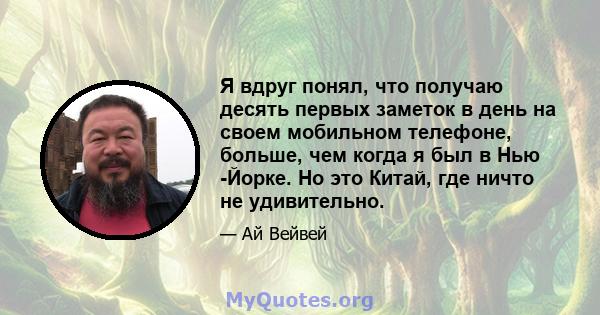 Я вдруг понял, что получаю десять первых заметок в день на своем мобильном телефоне, больше, чем когда я был в Нью -Йорке. Но это Китай, где ничто не удивительно.

— Ай Вейвей

MyQuotes.org